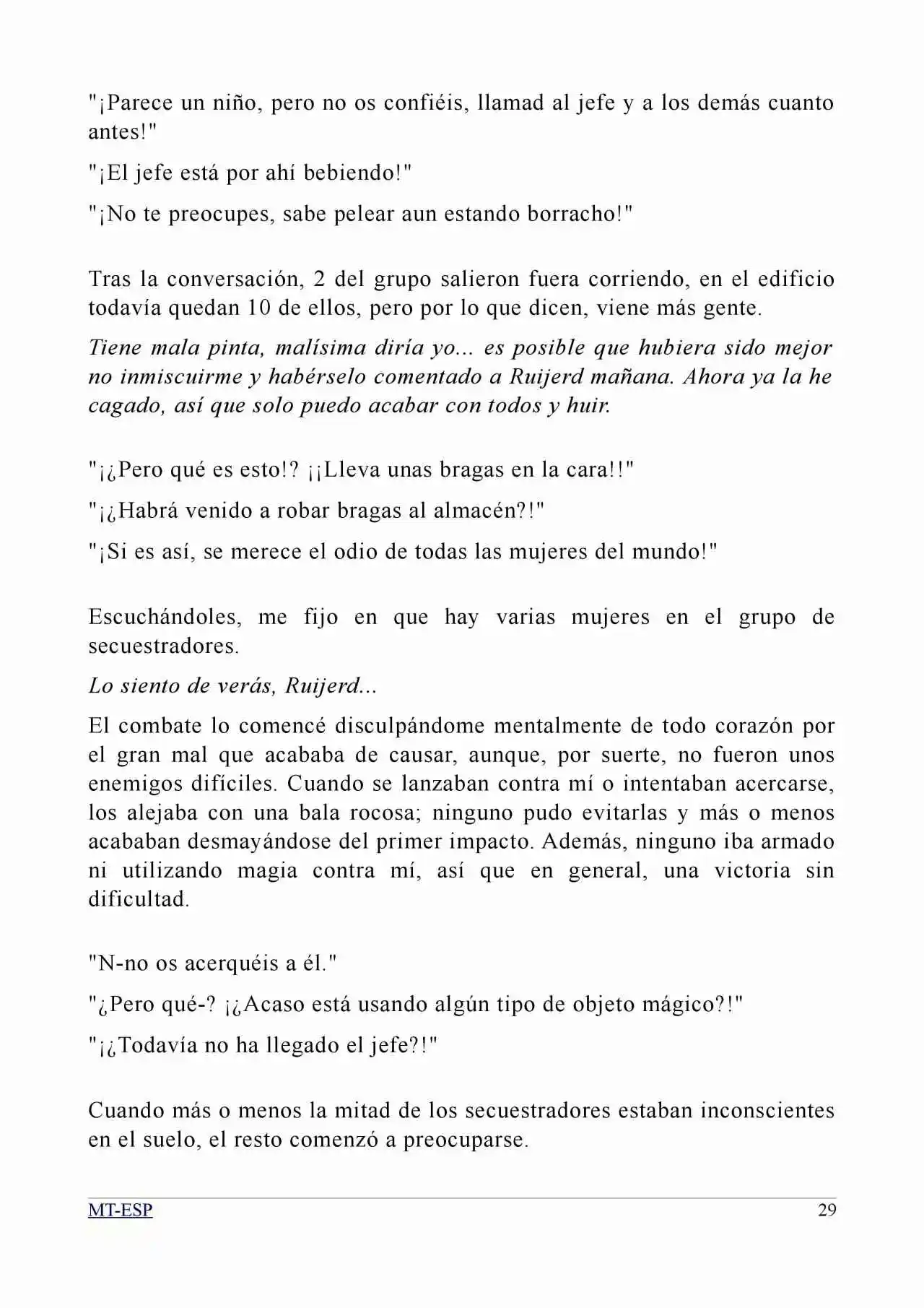 "¡Parece un niño, pero no os confiéis, llamad al jefe y a los demás cuanto antes!"

"¡El jefe está por ahí bebiendo!"

"¡No te preocupes, sabe pelear aun estando borracho!"

Tras la conversación, 2 del grupo salieron fuera corriendo, en el edificio todavía quedan 10 de ellos, pero por lo que dicen, viene más gente.

Tiene mala pinta, malísima diría yo... es posible que hubiera sido mejor no inmiscuirme y habérselo comentado a Ruijerd mañana. Ahora ya la he cagado, así que solo puedo acabar con todos y huir.

"¡¿Pero qué es esto!? ¡¡Lleva unas bragas en la cara!!"

"¡¿Habrá venido a robar bragas al almacén?!"

"¡Si es así, se merece el odio de todas las mujeres del mundo!"

Escuchándoles, me fijo en que hay varias mujeres en el grupo de secuestradores.

Lo siento de verás, Ruijerd...

El combate lo comencé disculpándome mentalmente de todo corazón por el gran mal que acababa de causar, aunque, por suerte, no fueron unos enemigos difíciles. Cuando se lanzaban contra mí o intentaban acercarse, los alejaba con una bala rocosa; ninguno pudo evitarlas y más o menos acababan desmayándose del primer impacto. Además, ninguno iba armado ni utilizando magia contra mí, así que en general, una victoria sin dificultad.

"N-no os acerquéis a él."

"¿Pero qué-? ¡¿Acaso está usando algún tipo de objeto mágico?!"

"¡¿Todavía no ha llegado el jefe?!"

Cuando más o menos la mitad de los secuestradores estaban inconscientes en el suelo, el resto comenzó a preocuparse.

MT-ESP 29